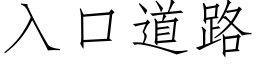 入口道路